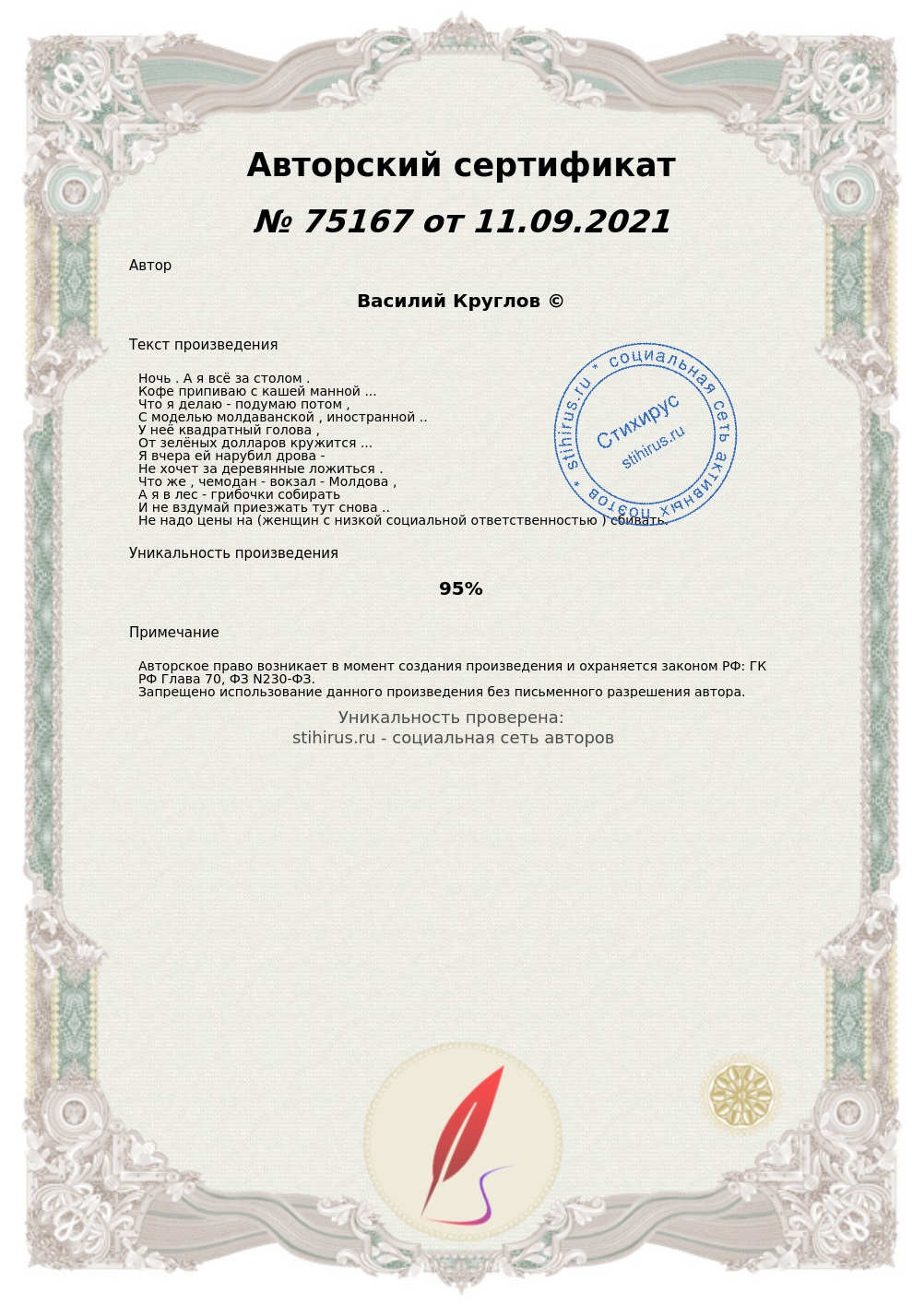 Авторский сертификат

№ 75167 от 11.09.2021

Автор

Василий Круглов ©

Текст произведения

Ночь . А я всё за столом .
Кофе припиваю с кашей манной ...
Что я делаю - подумаю потом ,
С моделью молдаванской , иностранной ..
У неё квадратный голова ,
От зелёных долларов кружится ...
Я вчера ей нарубил дрова -
Не хочет за деревянные ложиться .
Что же , чемодан - вокзал - Молдова ,
А я в лес - грибочки собирать
И не вздумай приезжать тут снова ..
Не надо цены на (женщин с низкой социальной ответственностью ) сбивать.

stihirus.ru * социальная сеть активных поэтов *
Стихирус
stihirus.ru

Уникальность произведения

95%

Примечание

Авторское право возникает в момент создания произведения и охраняется законом РФ: ГК РФ Глава 70, ФЗ N230-ФЗ.
Запрещено использование данного произведения без письменного разрешения автора.

Уникальность проверена:
stihirus.ru - социальная сеть авторов